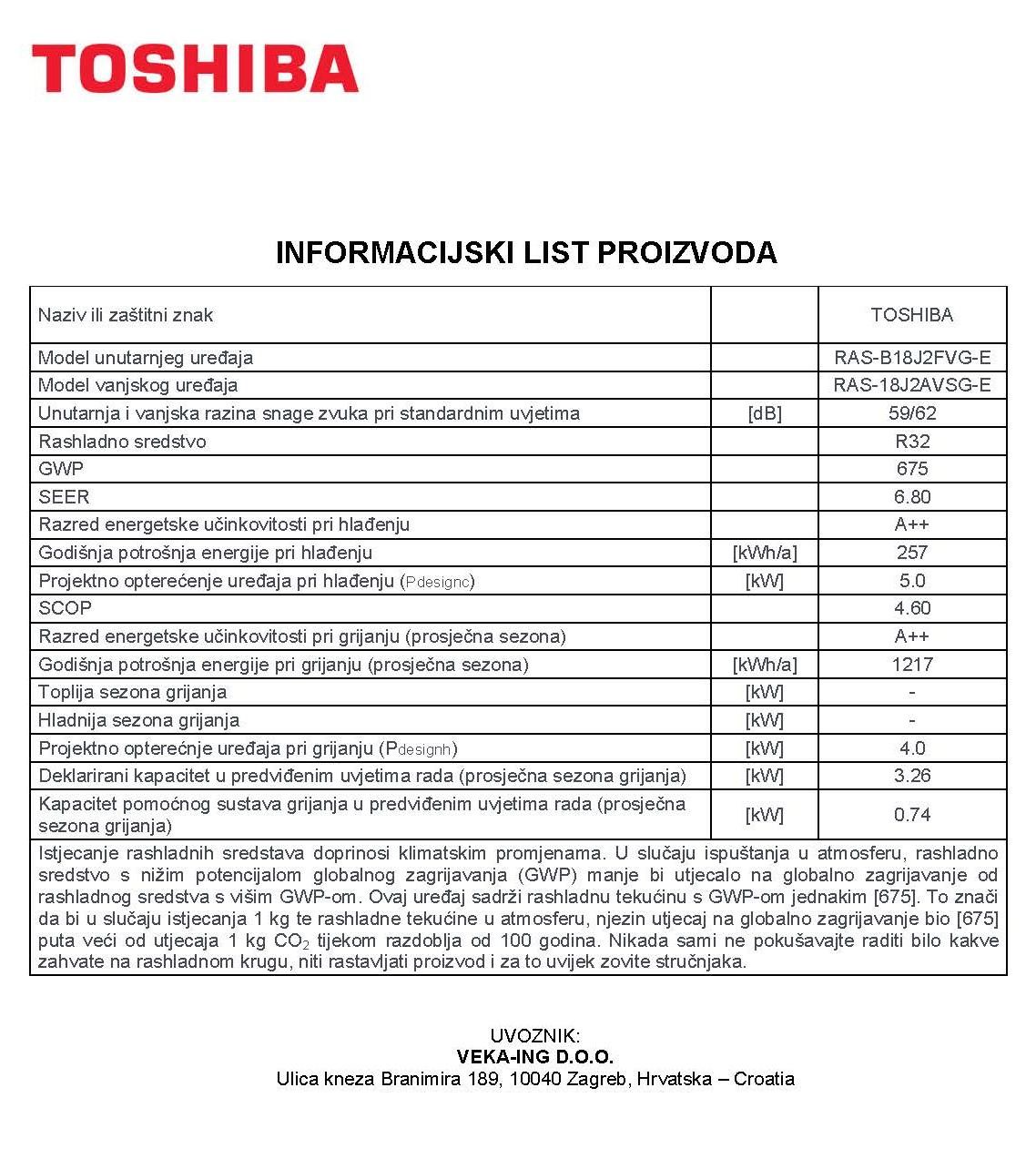 TOSHIBA

INFORMACIJSKI LIST PROIZVODA

| Naziv ili zaštitni znak | | TOSHIBA |
|---|---|---|
| Model unutarnjeg uređaja | | RAS-B18J2FVG-E |
| Model vanjskog uređaja | | RAS-18J2AVSG-E |
| Unutarnja i vanjska razina snage zvuka pri standardnim uvjetima | [dB] | 59/62 |
| Rashladno sredstvo | | R32 |
| GWP | | 675 |
| SEER | | 6.80 |
| Razred energetske učinkovitosti pri hlađenju | | A++ |
| Godišnja potrošnja energije pri hlađenju | [kWh/a] | 257 |
| Projektno opterećenje uređaja pri hlađenju (Pdesignc) | [kW] | 5.0 |
| SCOP | | 4.60 |
| Razred energetske učinkovitosti pri grijanju (prosječna sezona) | | A++ |
| Godišnja potrošnja energije pri grijanju (prosječna sezona) | [kWh/a] | 1217 |
| Toplija sezona grijanja | [kW] | - |
| Hladnija sezona grijanja | [kW] | - |
| Projektno opterećnje uređaja pri grijanju (Pdesignh) | [kW] | 4.0 |
| Deklarirani kapacitet u predviđenim uvjetima rada (prosječna sezona grijanja) | [kW] | 3.26 |
| Kapacitet pomoćnog sustava grijanja u predviđenim uvjetima rada (prosječna sezona grijanja) | [kW] | 0.74 |

Istjecanje rashladnih sredstava doprinosi klimatskim promjenama. U slučaju ispuštanja u atmosferu, rashladno sredstvo s nižim potencijalom globalnog zagrijavanja (GWP) manje bi utjecalo na globalno zagrijavanje od rashladnog sredstva s višim GWP-om. Ovaj uređaj sadrži rashladnu tekućinu s GWP-om jednakim [675]. To znači da bi u slučaju istjecanja 1 kg te rashladne tekućine u atmosferu, njezin utjecaj na globalno zagrijavanje bio [675] puta veći od utjecaja 1 kg $CO_2$ tijekom razdoblja od 100 godina. Nikada sami ne pokušavajte raditi bilo kakve zahvate na rashladnom krugu, niti rastavljati proizvod i za to uvijek zovite stručnjaka.

UVOZNIK:
VEKA-ING D.O.O.
Ulica kneza Branimira 189, 10040 Zagreb, Hrvatska – Croatia